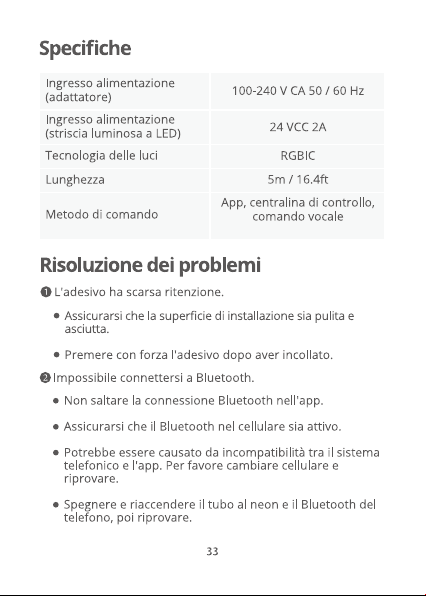 Specifiche

| Ingresso alimentazione (adattatore) | 100-240 V CA 50 / 60 Hz |
|---|---|
| Ingresso alimentazione (striscia luminosa a LED) | 24 VCC 2A |
| Tecnologia delle luci | RGBIC |
| Lunghezza | 5m / 16.4ft |
| Metodo di comando | App, centralina di controllo, comando vocale |

Risoluzione dei problemi

❶ L'adesivo ha scarsa ritenzione.

• Assicurarsi che la superficie di installazione sia pulita e asciutta.

• Premere con forza l'adesivo dopo aver incollato.

❷ Impossibile connettersi a Bluetooth.

• Non saltare la connessione Bluetooth nell'app.

• Assicurarsi che il Bluetooth nel cellulare sia attivo.

• Potrebbe essere causato da incompatibilità tra il sistema telefonico e l'app. Per favore cambiare cellulare e riprovare.

• Spegnere e riaccendere il tubo al neon e il Bluetooth del telefono, poi riprovare.

33